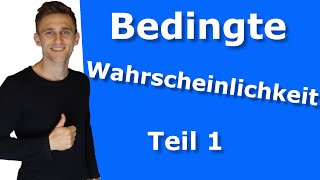 Bedingte

Wahrscheinlichkeit

Teil 1